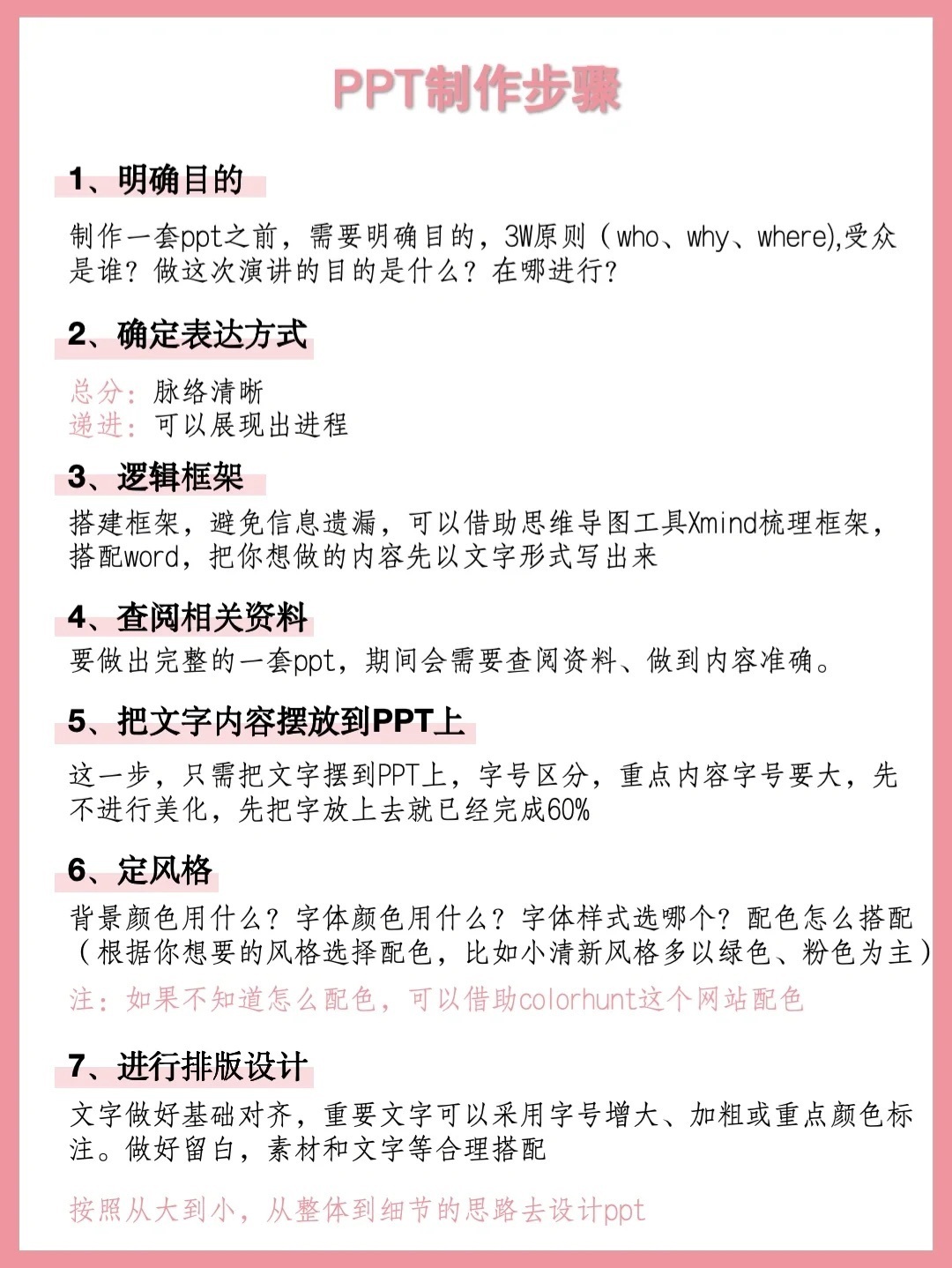 PPT制作步骤

1、明确目的

制作一套ppt之前，需要明确目的，3W原则（who、why、where),受众是谁？做这次演讲的目的是什么？在哪进行？

2、确定表达方式

总分：脉络清晰
递进：可以展现出进程

3、逻辑框架

搭建框架，避免信息遗漏，可以借助思维导图工具Xmind梳理框架，搭配word，把你想做的内容先以文字形式写出来

4、查阅相关资料

要做出完整的一套ppt，期间会需要查阅资料、做到内容准确。

5、把文字内容摆放到PPT上

这一步，只需把文字摆到PPT上，字号区分，重点内容字号要大，先不进行美化，先把字放上去就已经完成60%

6、定风格

背景颜色用什么？字体颜色用什么？字体样式选哪个？配色怎么搭配（根据你想要的风格选择配色，比如小清新风格多以绿色、粉色为主）

注：如果不知道怎么配色，可以借助colorhunt这个网站配色

7、进行排版设计

文字做好基础对齐，重要文字可以采用字号增大、加粗或重点颜色标注。做好留白，素材和文字等合理搭配

按照从大到小，从整体到细节的思路去设计ppt